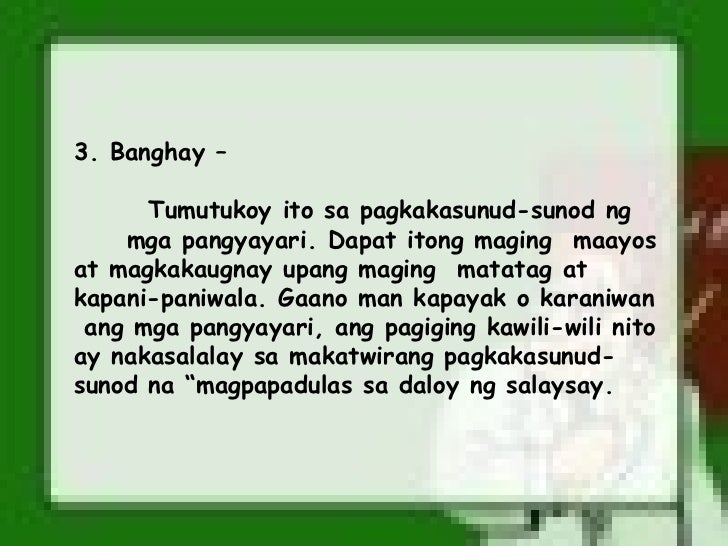 3. Banghay –

Tumutukoy ito sa pagkakasunud-sunod ng mga pangyayari. Dapat itong maging maayos at magkakaugnay upang maging matatag at kapani-paniwala. Gaano man kapayak o karaniwan ang mga pangyayari, ang pagiging kawili-wili nito ay nakasalalay sa makatwirang pagkakasunud-sunod na “magpapadulas sa daloy ng salaysay.